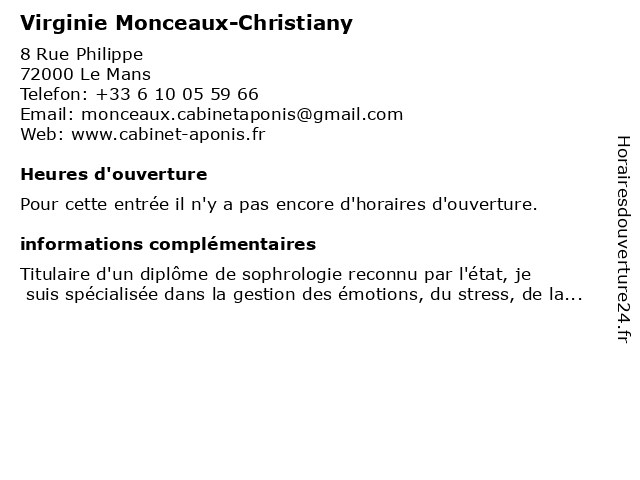 Virginie Monceaux-Christiany

8 Rue Philippe
72000 Le Mans
Telefon: +33 6 10 05 59 66
Email: monceaux.cabinetaponis@gmail.com
Web: www.cabinet-aponis.fr

Heures d'ouverture

Pour cette entrée il n'y a pas encore d'horaires d'ouverture.

informations complémentaires

Titulaire d'un diplôme de sophrologie reconnu par l'état, je suis spécialisée dans la gestion des émotions, du stress, de la...

Horairesdouverture24.fr